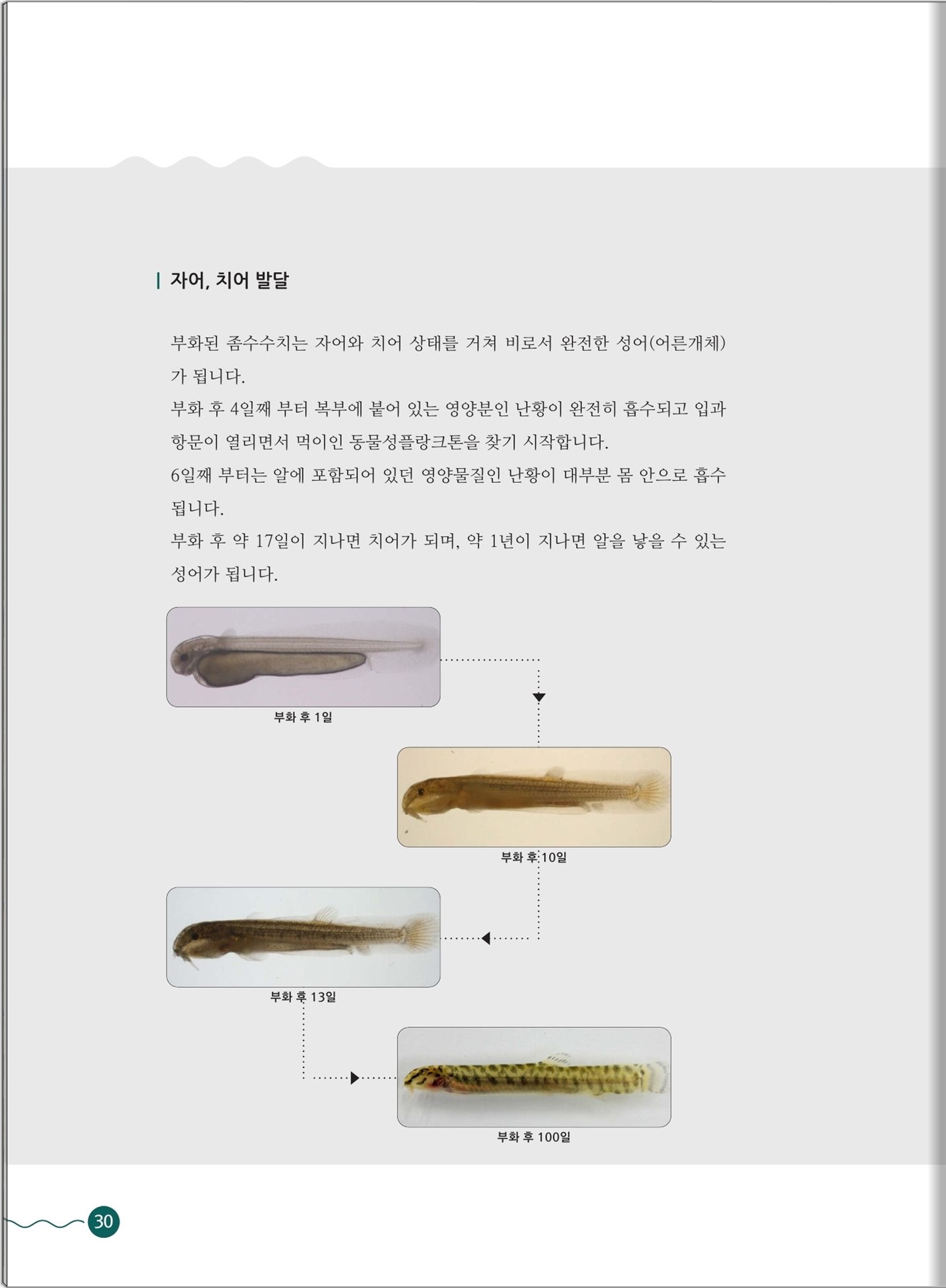 자어, 치어 발달

부화된 좀수수치는 자어와 치어 상태를 거쳐 비로서 완전한 성어(어른개체)가 됩니다.
부화 후 4일째 부터 복부에 붙어 있는 영양분인 난황이 완전히 흡수되고 입과 항문이 열리면서 먹이인 동물성플랑크톤을 찾기 시작합니다.
6일째 부터는 알에 포함되어 있던 영양물질인 난황이 대부분 몸 안으로 흡수됩니다.
부화 후 약 17일이 지나면 치어가 되며, 약 1년이 지나면 알을 낳을 수 있는 성어가 됩니다.

부화 후 1일

부화 후 10일

부화 후 13일

부화 후 100일

30